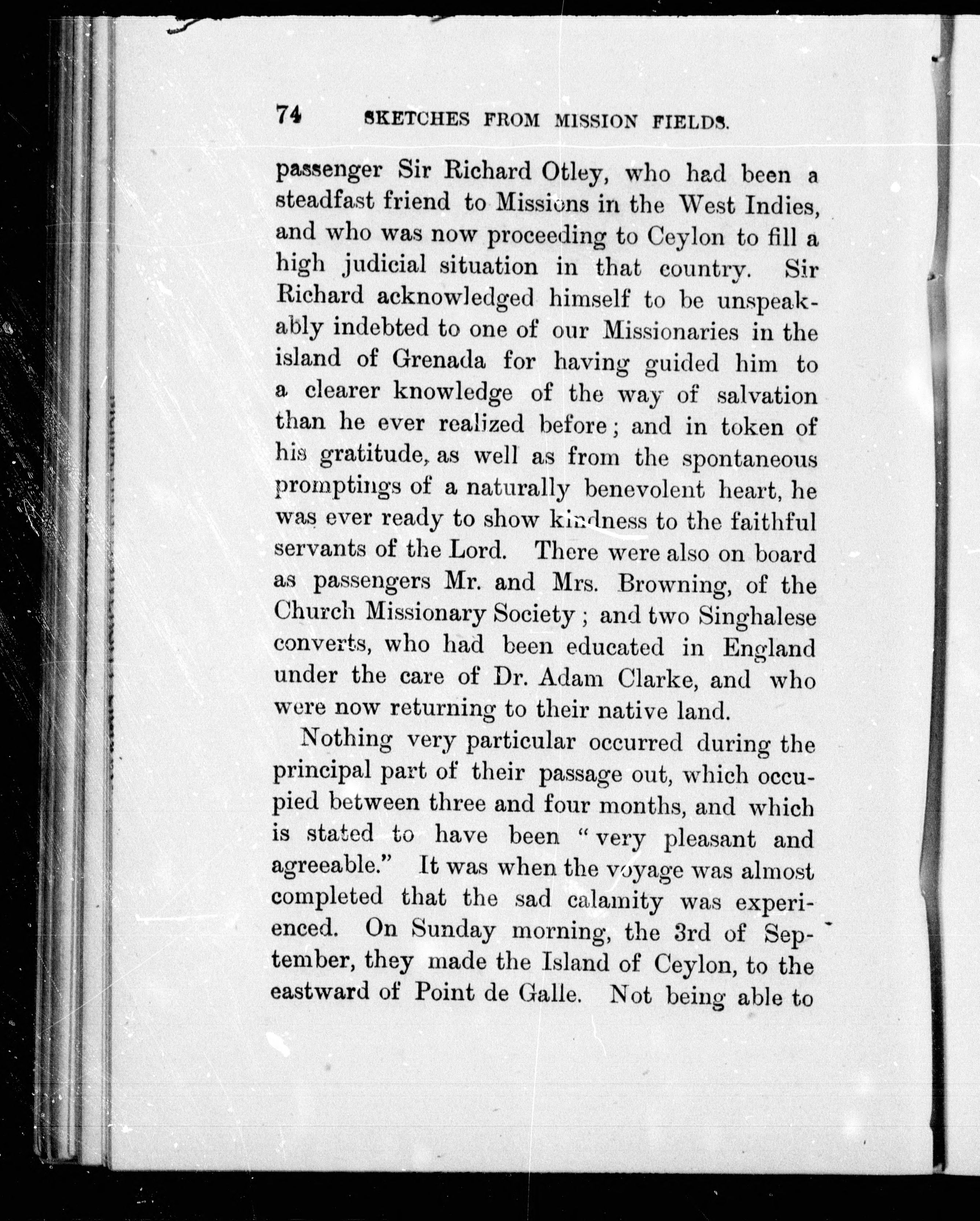 74 SKETCHES FROM MISSION FIELDS.

passenger Sir Richard Otley, who had been a steadfast friend to Missions in the West Indies, and who was now proceeding to Ceylon to fill a high judicial situation in that country. Sir Richard acknowledged himself to be unspeakably indebted to one of our Missionaries in the island of Grenada for having guided him to a clearer knowledge of the way of salvation than he ever realized before; and in token of his gratitude, as well as from the spontaneous promptings of a naturally benevolent heart, he was ever ready to show kindness to the faithful servants of the Lord. There were also on board as passengers Mr. and Mrs. Browning, of the Church Missionary Society; and two Singhalese converts, who had been educated in England under the care of Dr. Adam Clarke, and who were now returning to their native land.

Nothing very particular occurred during the principal part of their passage out, which occupied between three and four months, and which is stated to have been "very pleasant and agreeable." It was when the voyage was almost completed that the sad calamity was experienced. On Sunday morning, the 3rd of September, they made the Island of Ceylon, to the eastward of Point de Galle. Not being able to